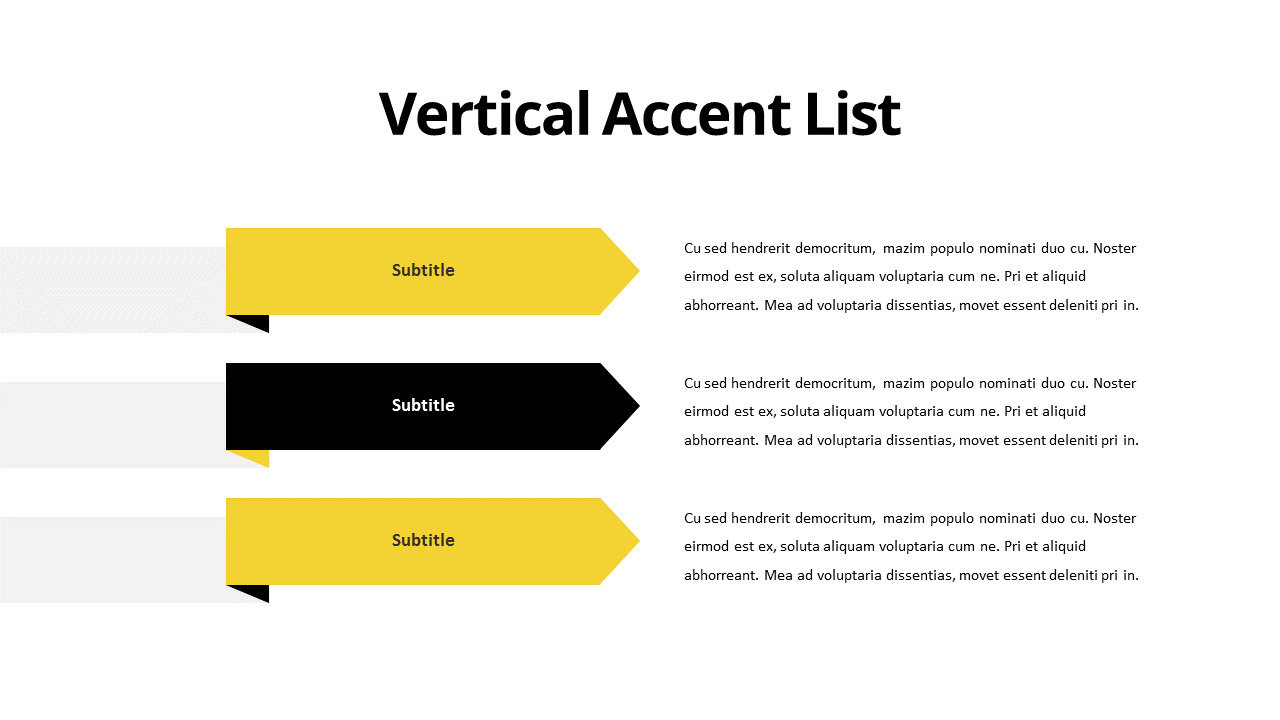 Vertical Accent List

Subtitle

Cu sed hendrerit democritum, mazim populo nominati duo cu. Noster eirmod est ex, soluta aliquam voluptaria cum ne. Pri et aliquid abhorreant. Mea ad voluptaria dissentias, movet essent deleniti pri in.

Subtitle

Cu sed hendrerit democritum, mazim populo nominati duo cu. Noster eirmod est ex, soluta aliquam voluptaria cum ne. Pri et aliquid abhorreant. Mea ad voluptaria dissentias, movet essent deleniti pri in.

Subtitle

Cu sed hendrerit democritum, mazim populo nominati duo cu. Noster eirmod est ex, soluta aliquam voluptaria cum ne. Pri et aliquid abhorreant. Mea ad voluptaria dissentias, movet essent deleniti pri in.